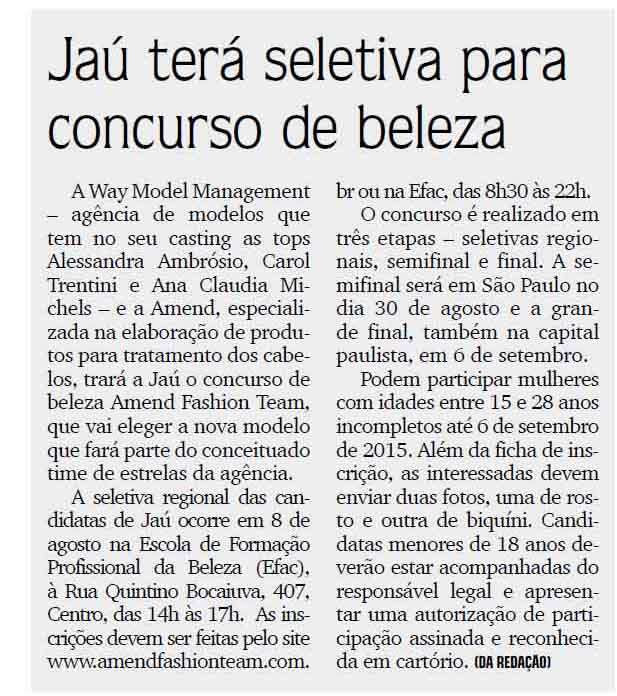 Jaú terá seletiva para concurso de beleza

A Way Model Management – agência de modelos que tem no seu casting as tops Alessandra Ambrósio, Carol Trentini e Ana Claudia Michels – e a Amend, especializada na elaboração de produtos para tratamento dos cabelos, trará a Jaú o concurso de beleza Amend Fashion Team, que vai eleger a nova modelo que fará parte do conceituado time de estrelas da agência.

A seletiva regional das candidatas de Jaú ocorre em 8 de agosto na Escola de Formação Profissional da Beleza (Efac), à Rua Quintino Bocaiuva, 407, Centro, das 14h às 17h. As inscrições devem ser feitas pelo site www.amendfashionteam.com.br ou na Efac, das 8h30 às 22h.

O concurso é realizado em três etapas – seletivas regionais, semifinal e final. A semifinal será em São Paulo no dia 30 de agosto e a grande final, também na capital paulista, em 6 de setembro.

Podem participar mulheres com idades entre 15 e 28 anos incompletos até 6 de setembro de 2015. Além da ficha de inscrição, as interessadas devem enviar duas fotos, uma de rosto e outra de biquíni. Candidatas menores de 18 anos deverão estar acompanhadas do responsável legal e apresentar uma autorização de participação assinada e reconhecida em cartório. (DA REDAÇÃO)